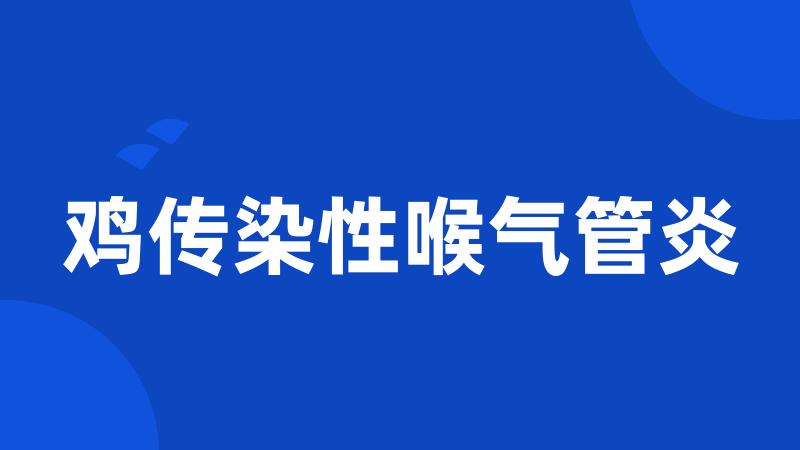 鸡传染性喉气管炎